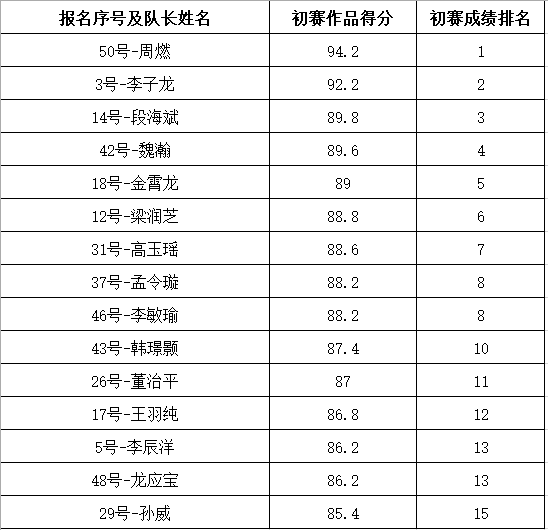 | 报名序号及队长姓名 | 初赛作品得分 | 初赛成绩排名 |
|---|---|---|
| 50号-周燃 | 94.2 | 1 |
| 3号-李子龙 | 92.2 | 2 |
| 14号-段海斌 | 89.8 | 3 |
| 42号-魏瀚 | 89.6 | 4 |
| 18号-金霄龙 | 89 | 5 |
| 12号-梁润芝 | 88.8 | 6 |
| 31号-高玉瑶 | 88.6 | 7 |
| 37号-孟令璇 | 88.2 | 8 |
| 46号-李敏瑜 | 88.2 | 8 |
| 43号-韩璟颢 | 87.4 | 10 |
| 26号-董治平 | 87 | 11 |
| 17号-王羽纯 | 86.8 | 12 |
| 5号-李辰洋 | 86.2 | 13 |
| 48号-龙应宝 | 86.2 | 13 |
| 29号-孙威 | 85.4 | 15 |